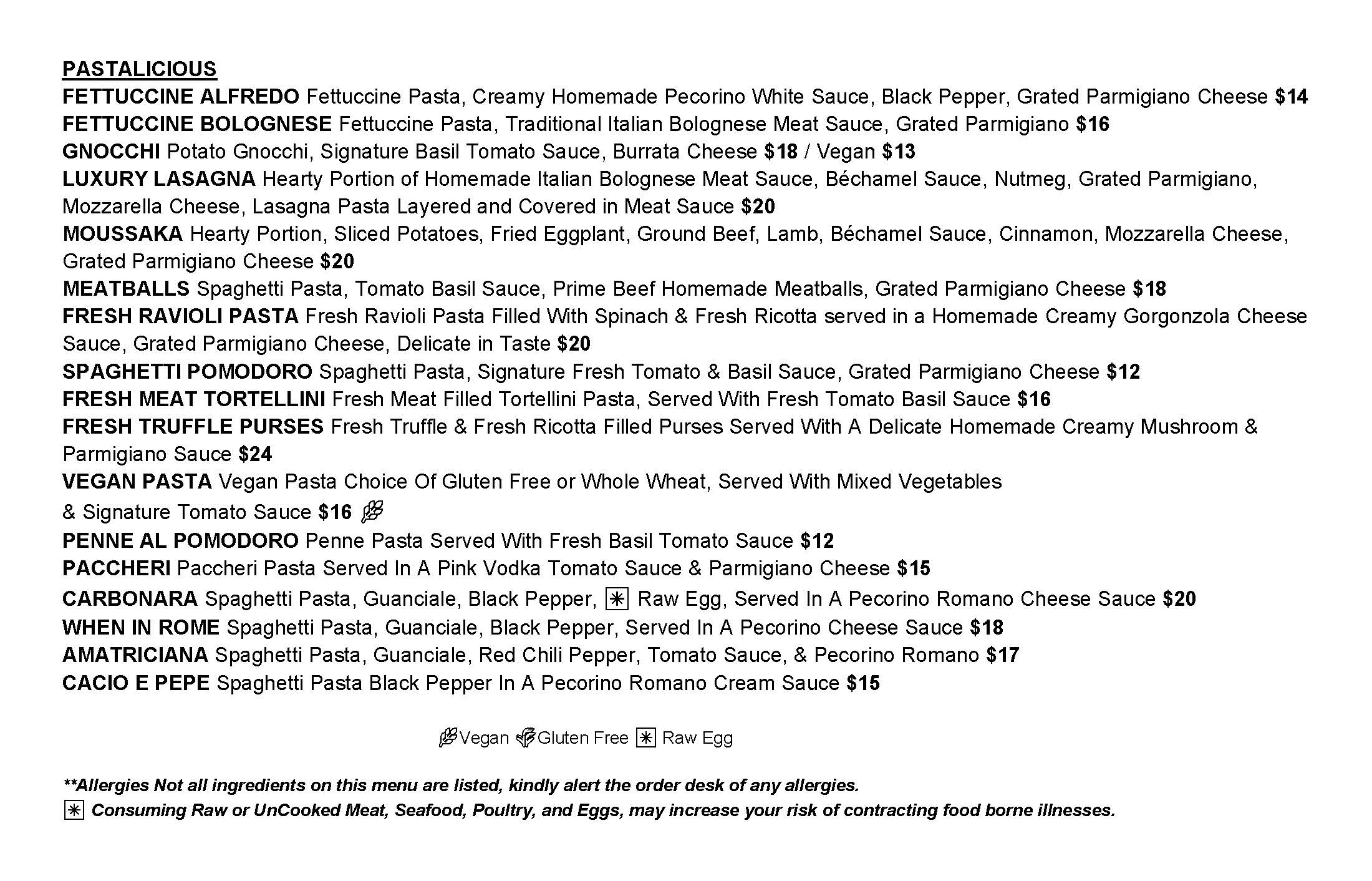 PASTALICIOUS

FETTUCCINE ALFREDO Fettuccine Pasta, Creamy Homemade Pecorino White Sauce, Black Pepper, Grated Parmigiano Cheese $14
FETTUCCINE BOLOGNESE Fettuccine Pasta, Traditional Italian Bolognese Meat Sauce, Grated Parmigiano $16
GNOCCHI Potato Gnocchi, Signature Basil Tomato Sauce, Burrata Cheese $18 / Vegan $13
LUXURY LASAGNA Hearty Portion of Homemade Italian Bolognese Meat Sauce, Béchamel Sauce, Nutmeg, Grated Parmigiano, Mozzarella Cheese, Lasagna Pasta Layered and Covered in Meat Sauce $20
MOUSSAKA Hearty Portion, Sliced Potatoes, Fried Eggplant, Ground Beef, Lamb, Béchamel Sauce, Cinnamon, Mozzarella Cheese, Grated Parmigiano Cheese $20
MEATBALLS Spaghetti Pasta, Tomato Basil Sauce, Prime Beef Homemade Meatballs, Grated Parmigiano Cheese $18
FRESH RAVIOLI PASTA Fresh Ravioli Pasta Filled With Spinach & Fresh Ricotta served in a Homemade Creamy Gorgonzola Cheese Sauce, Grated Parmigiano Cheese, Delicate in Taste $20
SPAGHETTI POMODORO Spaghetti Pasta, Signature Fresh Tomato & Basil Sauce, Grated Parmigiano Cheese $12
FRESH MEAT TORTELLINI Fresh Meat Filled Tortellini Pasta, Served With Fresh Tomato Basil Sauce $16
FRESH TRUFFLE PURSES Fresh Truffle & Fresh Ricotta Filled Purses Served With A Delicate Homemade Creamy Mushroom & Parmigiano Sauce $24
VEGAN PASTA Vegan Pasta Choice Of Gluten Free or Whole Wheat, Served With Mixed Vegetables & Signature Tomato Sauce $16
PENNE AL POMODORO Penne Pasta Served With Fresh Basil Tomato Sauce $12
PACCHERI Paccheri Pasta Served In A Pink Vodka Tomato Sauce & Parmigiano Cheese $15
CARBONARA Spaghetti Pasta, Guanciale, Black Pepper, Raw Egg, Served In A Pecorino Romano Cheese Sauce $20
WHEN IN ROME Spaghetti Pasta, Guanciale, Black Pepper, Served In A Pecorino Cheese Sauce $18
AMATRICIANA Spaghetti Pasta, Guanciale, Red Chili Pepper, Tomato Sauce, & Pecorino Romano $17
CACIO E PEPE Spaghetti Pasta Black Pepper In A Pecorino Romano Cream Sauce $15

Vegan Gluten Free Raw Egg

**Allergies Not all ingredients on this menu are listed, kindly alert the order desk of any allergies.
Consuming Raw or UnCooked Meat, Seafood, Poultry, and Eggs, may increase your risk of contracting food borne illnesses.